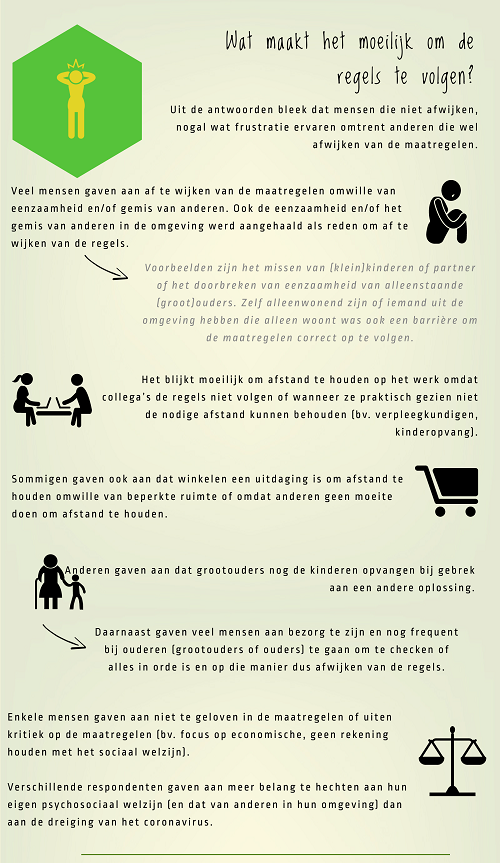 Wat maakt het moeilijk om de regels te volgen?

Uit de antwoorden bleek dat mensen die niet afwijken, nogal wat frustratie ervaren omtrent anderen die wel afwijken van de maatregelen.

Veel mensen gaven aan af te wijken van de maatregelen omwille van eenzaamheid en/of gemis van anderen. Ook de eenzaamheid en/of het gemis van anderen in de omgeving werd aangehaald als reden om af te wijken van de regels.

Voorbeelden zijn het missen van (klein)kinderen of partner of het doorbreken van eenzaamheid van alleenstaande (groot)ouders. Zelf alleenwonend zijn of iemand uit de omgeving hebben die alleen woont was ook een barrière om de maatregelen correct op te volgen.

Het blijkt moeilijk om afstand te houden op het werk omdat collega's de regels niet volgen of wanneer ze praktisch gezien niet de nodige afstand kunnen behouden (bv. verpleegkundigen, kinderopvang).

Sommigen gaven ook aan dat winkelen een uitdaging is om afstand te houden omwille van beperkte ruimte of omdat anderen geen moeite doen om afstand te houden.

Anderen gaven aan dat grootouders nog de kinderen opvangen bij gebrek aan een andere oplossing.

Daarnaast gaven veel mensen aan bezorg te zijn en nog frequent bij ouderen (grootouders of ouders) te gaan om te checken of alles in orde is en op die manier dus afwijken van de regels.

Enkele mensen gaven aan niet te geloven in de maatregelen of uiten kritiek op de maatregelen (bv. focus op economische, geen rekening houden met het sociaal welzijn).

Verschillende respondenten gaven aan meer belang te hechten aan hun eigen psychosociaal welzijn (en dat van anderen in hun omgeving) dan aan de dreiging van het coronavirus.